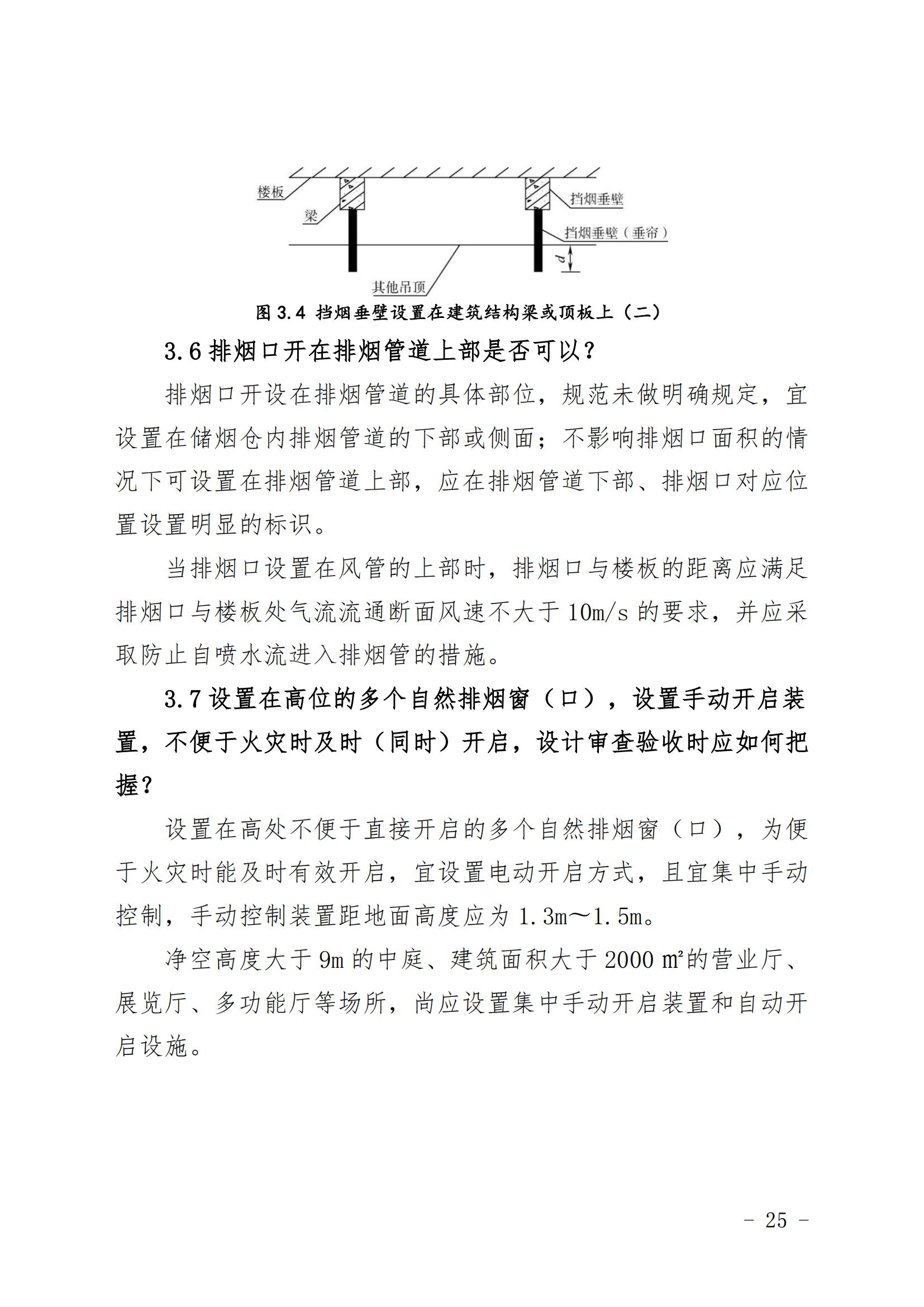 楼板
梁
挡烟垂壁
挡烟垂壁（垂帘）
$d$
其他吊顶

图 3.4 挡烟垂壁设置在建筑结构梁或顶板上（二）

3.6 排烟口开在排烟管道上部是否可以？

排烟口开设在排烟管道的具体部位，规范未做明确规定，宜设置在储烟仓内排烟管道的下部或侧面；不影响排烟口面积的情况下可设置在排烟管道上部，应在排烟管道下部、排烟口对应位置设置明显的标识。

当排烟口设置在风管的上部时，排烟口与楼板的距离应满足排烟口与楼板处气流流通断面风速不大于 10m/s 的要求，并应采取防止自喷水流进入排烟管的措施。

3.7 设置在高位的多个自然排烟窗（口），设置手动开启装置，不便于火灾时及时（同时）开启，设计审查验收时应如何把握？

设置在高处不便于直接开启的多个自然排烟窗（口），为便于火灾时能及时有效开启，宜设置电动开启方式，且宜集中手动控制，手动控制装置距地面高度应为 1.3m～1.5m。

净空高度大于 9m 的中庭、建筑面积大于 2000 ㎡的营业厅、展览厅、多功能厅等场所，尚应设置集中手动开启装置和自动开启设施。

－ 25 －